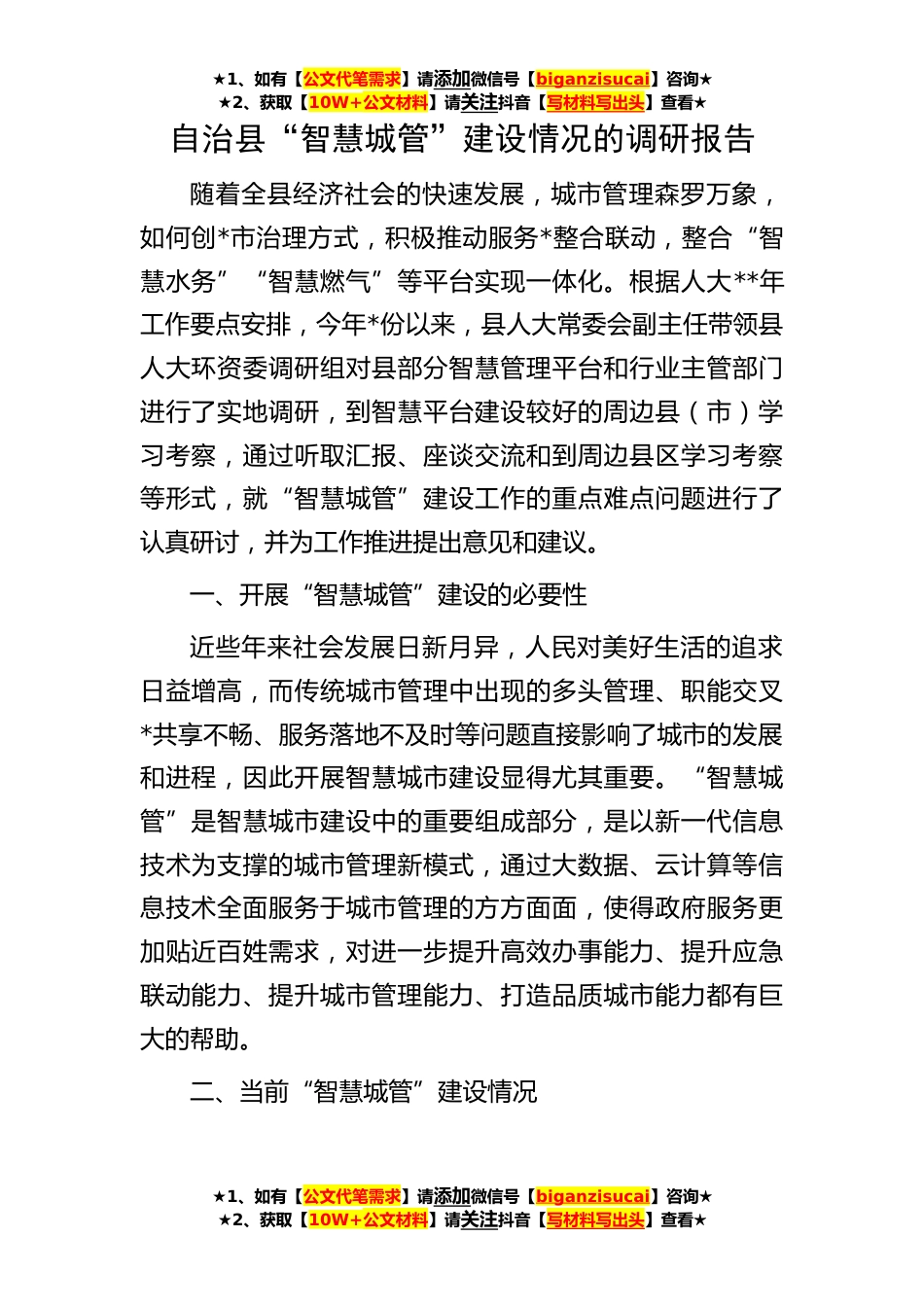 ★1、如有【公文代笔需求】请添加微信号【biganzisucai】咨询★
★2、获取【10W+公文材料】请关注抖音【写材料写出头】查看★

自治县“智慧城管”建设情况的调研报告

随着全县经济社会的快速发展，城市管理森罗万象，如何创*市治理方式，积极推动服务*整合联动，整合“智慧水务”“智慧燃气”等平台实现一体化。根据人大**年工作要点安排，今年*份以来，县人大常委会副主任带领县人大环资委调研组对县部分智慧管理平台和行业主管部门进行了实地调研，到智慧平台建设较好的周边县（市）学习考察，通过听取汇报、座谈交流和到周边县区学习考察等形式，就“智慧城管”建设工作的重点难点问题进行了认真研讨，并为工作推进提出意见和建议。

一、开展“智慧城管”建设的必要性

近些年来社会发展日新月异，人民对美好生活的追求日益增高，而传统城市管理中出现的多头管理、职能交叉*共享不畅、服务落地不及时等问题直接影响了城市的发展和进程，因此开展智慧城市建设显得尤其重要。“智慧城管”是智慧城市建设中的重要组成部分，是以新一代信息技术为支撑的城市管理新模式，通过大数据、云计算等信息技术全面服务于城市管理的方方面面，使得政府服务更加贴近百姓需求，对进一步提升高效办事能力、提升应急联动能力、提升城市管理能力、打造品质城市能力都有巨大的帮助。

二、当前“智慧城管”建设情况

★1、如有【公文代笔需求】请添加微信号【biganzisucai】咨询★
★2、获取【10W+公文材料】请关注抖音【写材料写出头】查看★